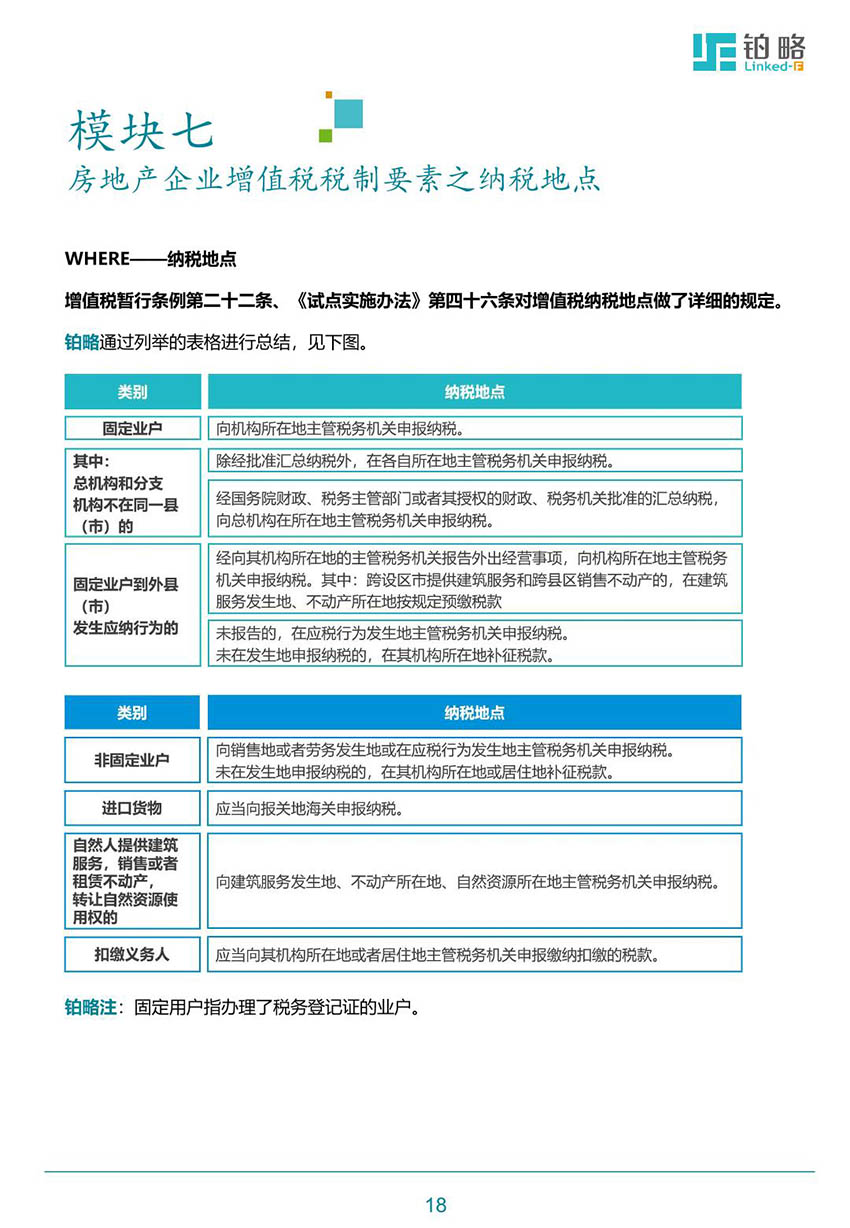 铂略
Linked-F

模块七
房地产企业增值税税制要素之纳税地点

WHERE——纳税地点

增值税暂行条例第二十二条、《试点实施办法》第四十六条对增值税纳税地点做了详细的规定。

铂略通过列举的表格进行总结，见下图。

| 类别 | 纳税地点 |
|---|---|
| 固定业户 | 向机构所在地主管税务机关申报纳税。 |
| 其中：总机构和分支机构不在同一县（市）的 | 除经批准汇总纳税外，在各自所在地主管税务机关申报纳税。 |
| | 经国务院财政、税务主管部门或者其授权的财政、税务机关批准的汇总纳税，向总机构在所在地主管税务机关申报纳税。 |
| 固定业户到外县（市）发生应纳行为的 | 经向其机构所在地的主管税务机关报告外出经营事项，向机构所在地主管税务机关申报纳税。其中：跨设区市提供建筑服务和跨县区销售不动产的，在建筑服务发生地、不动产所在地按规定预缴税款 |
| | 未报告的，在应税行为发生地主管税务机关申报纳税。未在发生地申报纳税的，在其机构所在地补征税款。 |

| 类别 | 纳税地点 |
|---|---|
| 非固定业户 | 向销售地或者劳务发生地或在应税行为发生地主管税务机关申报纳税。未在发生地申报纳税的，在其机构所在地或居住地补征税款。 |
| 进口货物 | 应当向报关地海关申报纳税。 |
| 自然人提供建筑服务，销售或者租赁不动产，转让自然资源使用权的 | 向建筑服务发生地、不动产所在地、自然资源所在地主管税务机关申报纳税。 |
| 扣缴义务人 | 应当向其机构所在地或者居住地主管税务机关申报缴纳扣缴的税款。 |

铂略注：固定用户指办理了税务登记证的业户。

18